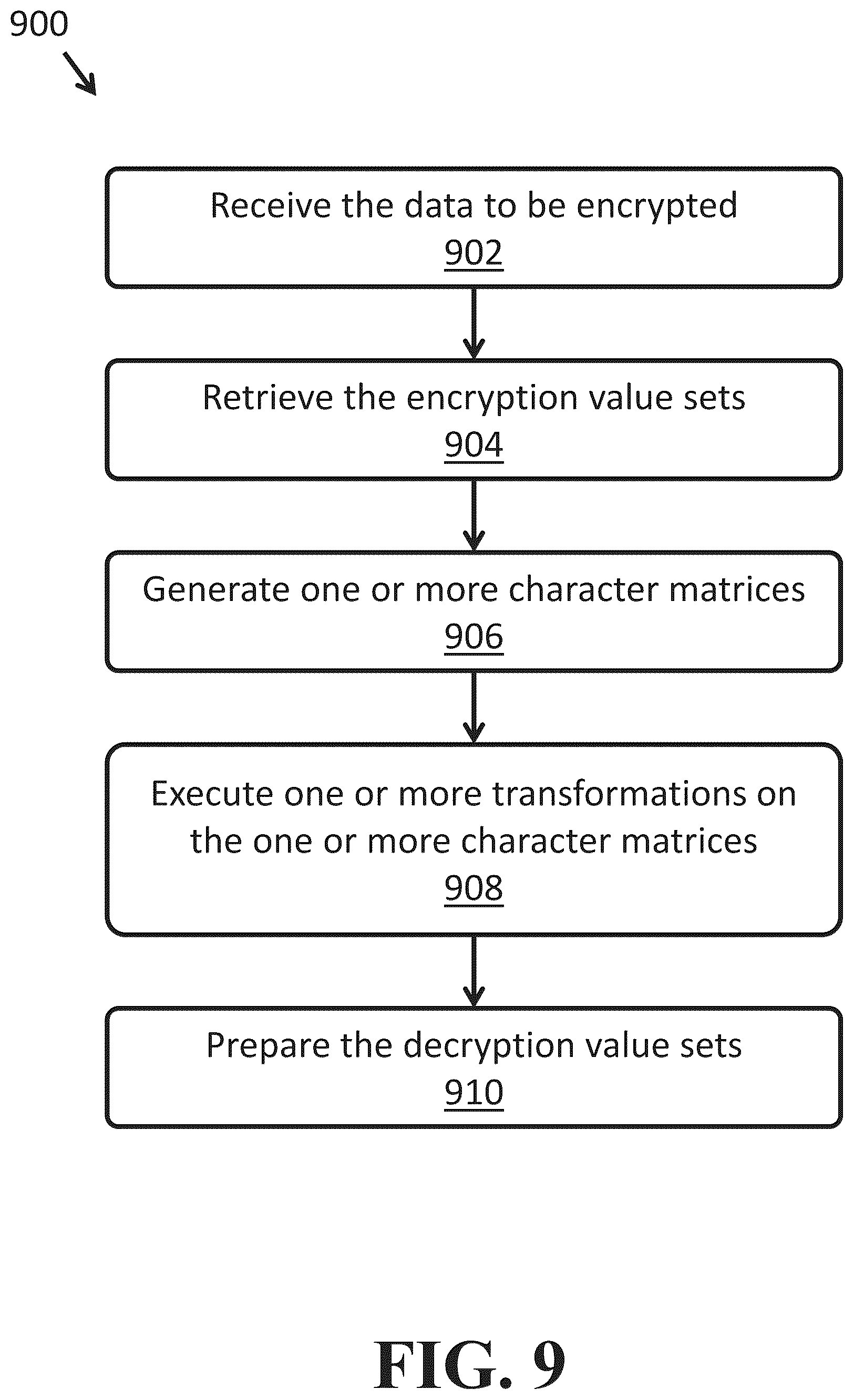 900

Receive the data to be encrypted
902

Retrieve the encryption value sets
904

Generate one or more character matrices
906

Execute one or more transformations on the one or more character matrices
908

Prepare the decryption value sets
910

FIG. 9